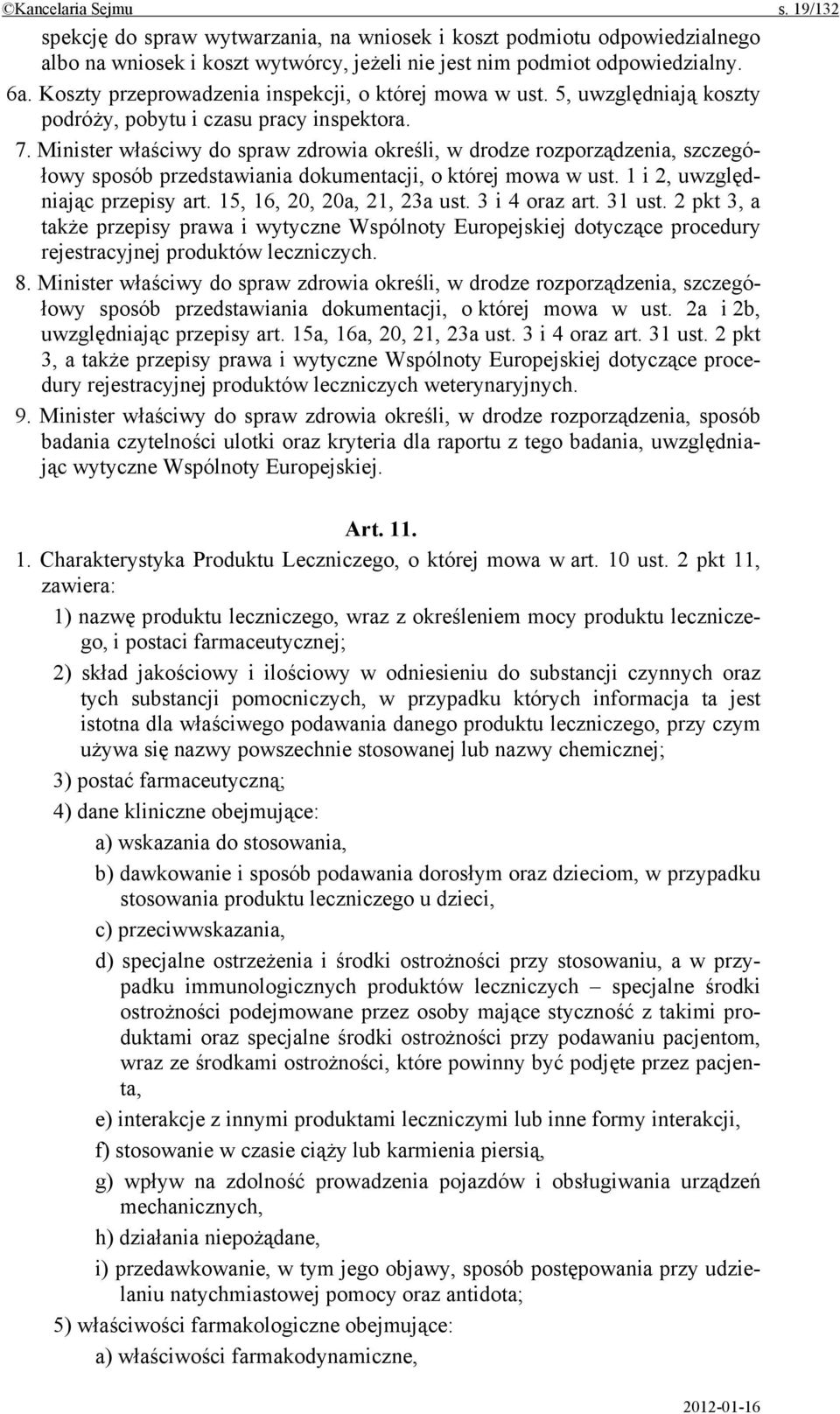 ©Kancelaria Sejmu s. 19/132

spekcję do spraw wytwarzania, na wniosek i koszt podmiotu odpowiedzialnego albo na wniosek i koszt wytwórcy, jeżeli nie jest nim podmiot odpowiedzialny.

6a. Koszty przeprowadzenia inspekcji, o której mowa w ust. 5, uwzględniają koszty podróży, pobytu i czasu pracy inspektora.

7. Minister właściwy do spraw zdrowia określi, w drodze rozporządzenia, szczegółowy sposób przedstawiania dokumentacji, o której mowa w ust. 1 i 2, uwzględniając przepisy art. 15, 16, 20, 20a, 21, 23a ust. 3 i 4 oraz art. 31 ust. 2 pkt 3, a także przepisy prawa i wytyczne Wspólnoty Europejskiej dotyczące procedury rejestracyjnej produktów leczniczych.

8. Minister właściwy do spraw zdrowia określi, w drodze rozporządzenia, szczegółowy sposób przedstawiania dokumentacji, o której mowa w ust. 2a i 2b, uwzględniając przepisy art. 15a, 16a, 20, 21, 23a ust. 3 i 4 oraz art. 31 ust. 2 pkt 3, a także przepisy prawa i wytyczne Wspólnoty Europejskiej dotyczące procedury rejestracyjnej produktów leczniczych weterynaryjnych.

9. Minister właściwy do spraw zdrowia określi, w drodze rozporządzenia, sposób badania czytelności ulotki oraz kryteria dla raportu z tego badania, uwzględniając wytyczne Wspólnoty Europejskiej.

Art. 11.

1. Charakterystyka Produktu Leczniczego, o której mowa w art. 10 ust. 2 pkt 11, zawiera:

1) nazwę produktu leczniczego, wraz z określeniem mocy produktu leczniczego, i postaci farmaceutycznej;

2) skład jakościowy i ilościowy w odniesieniu do substancji czynnych oraz tych substancji pomocniczych, w przypadku których informacja ta jest istotna dla właściwego podawania danego produktu leczniczego, przy czym używa się nazwy powszechnie stosowanej lub nazwy chemicznej;

3) postać farmaceutyczną;

4) dane kliniczne obejmujące:

a) wskazania do stosowania,

b) dawkowanie i sposób podawania dorosłym oraz dzieciom, w przypadku stosowania produktu leczniczego u dzieci,

c) przeciwwskazania,

d) specjalne ostrzeżenia i środki ostrożności przy stosowaniu, a w przypadku immunologicznych produktów leczniczych – specjalne środki ostrożności podejmowane przez osoby mające styczność z takimi produktami oraz specjalne środki ostrożności przy podawaniu pacjentom, wraz ze środkami ostrożności, które powinny być podjęte przez pacjenta,

e) interakcje z innymi produktami leczniczymi lub inne formy interakcji,

f) stosowanie w czasie ciąży lub karmienia piersią,

g) wpływ na zdolność prowadzenia pojazdów i obsługiwania urządzeń mechanicznych,

h) działania niepożądane,

i) przedawkowanie, w tym jego objawy, sposób postępowania przy udzielaniu natychmiastowej pomocy oraz antidota;

5) właściwości farmakologiczne obejmujące:

a) właściwości farmakodynamiczne,

2012-01-16